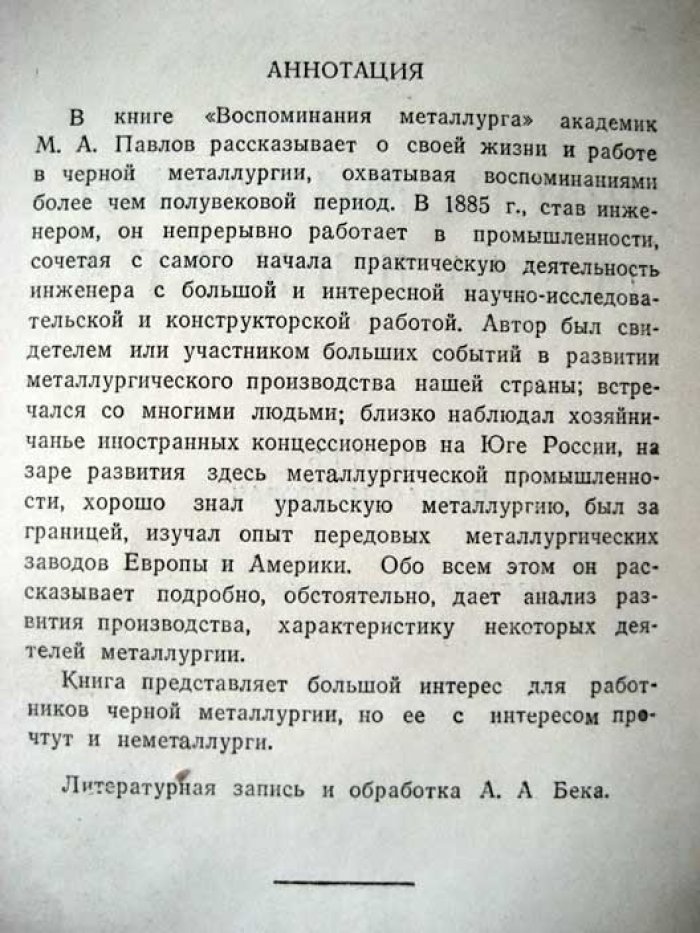 АННОТАЦИЯ

В книге «Воспоминания металлурга» академик М. А. Павлов рассказывает о своей жизни и работе в черной металлургии, охватывая воспоминаниями более чем полувековой период. В 1885 г., став инженером, он непрерывно работает в промышленности, сочетая с самого начала практическую деятельность инженера с большой и интересной научно-исследовательской и конструкторской работой. Автор был свидетелем или участником больших событий в развитии металлургического производства нашей страны; встречался со многими людьми; близко наблюдал хозяйничанье иностранных концессионеров на Юге России, на заре развития здесь металлургической промышленности, хорошо знал уральскую металлургию, был за границей, изучал опыт передовых металлургических заводов Европы и Америки. Обо всем этом он рассказывает подробно, обстоятельно, дает анализ развития производства, характеристику некоторых деятелей металлургии.

Книга представляет большой интерес для работников черной металлургии, но ее с интересом прочтут и неметаллурги.

Литературная запись и обработка А. А Бека.